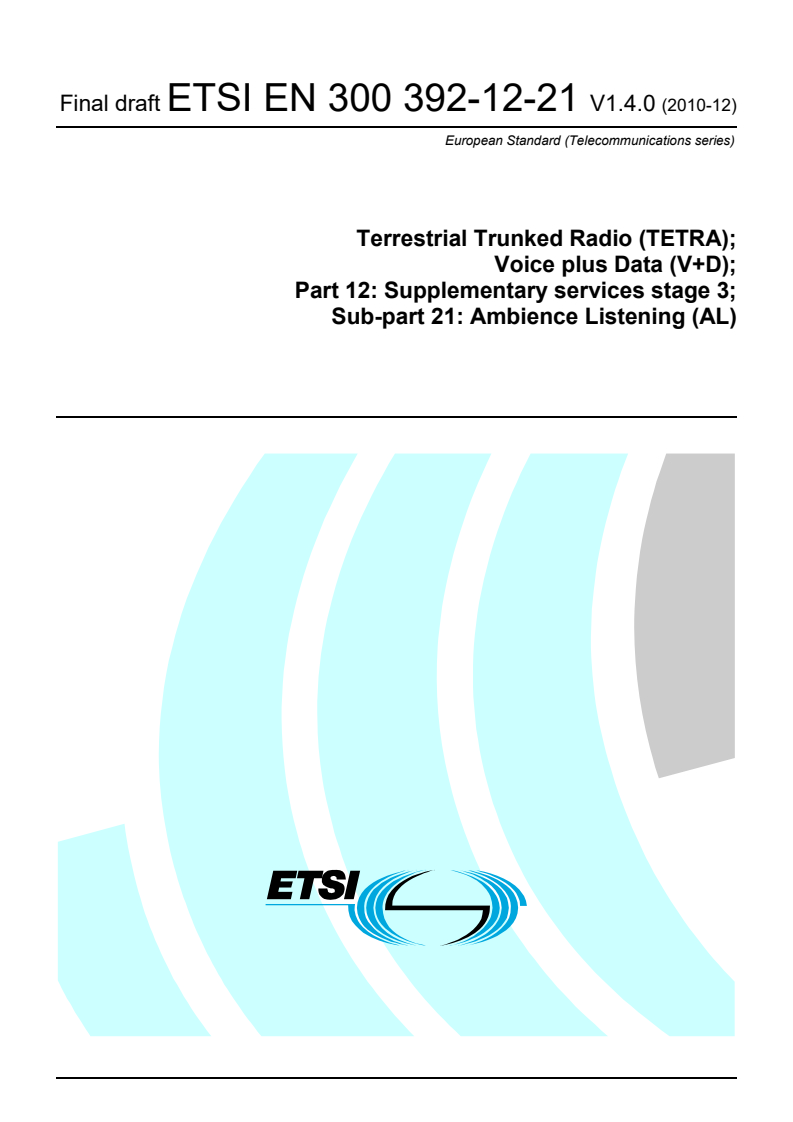 Final draft ETSI EN 300 392-12-21 V1.4.0 (2010-12)

European Standard (Telecommunications series)

Terrestrial Trunked Radio (TETRA);
Voice plus Data (V+D);
Part 12: Supplementary services stage 3;
Sub-part 21: Ambience Listening (AL)

ETSI